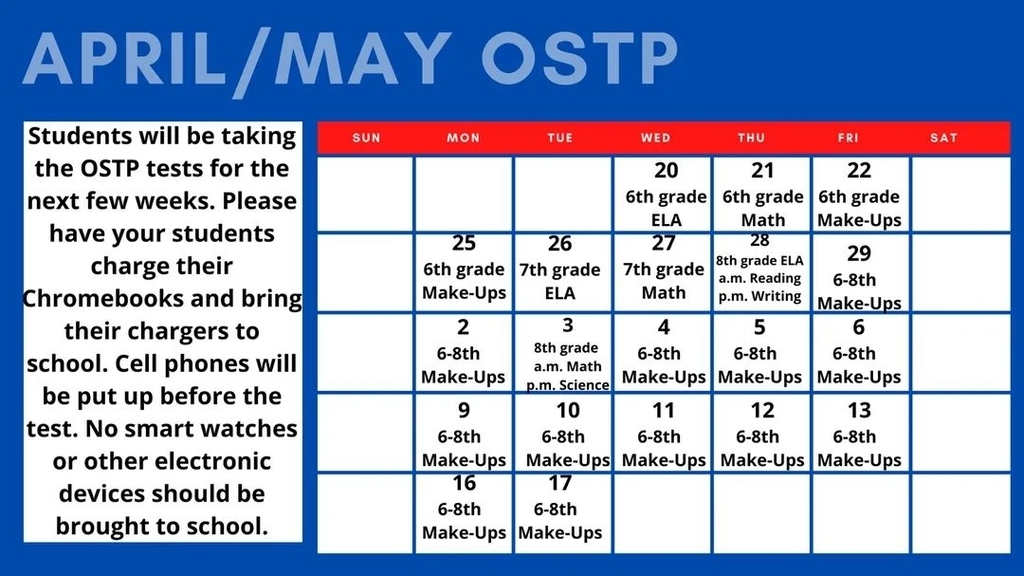 APRIL/MAY OSTP

Students will be taking the OSTP tests for the next few weeks. Please have your students charge their Chromebooks and bring their chargers to school. Cell phones will be put up before the test. No smart watches or other electronic devices should be brought to school.

| SUN | MON | TUE | WED | THU | FRI | SAT |
|---|---|---|---|---|---|---|
| | | | 20 6th grade ELA | 21 6th grade Math | 22 6th grade Make-Ups | |
| | 25 6th grade Make-Ups | 26 7th grade ELA | 27 7th grade Math | 28 8th grade ELA a.m. Reading p.m. Writing | 29 6-8th Make-Ups | |
| | 2 6-8th Make-Ups | 3 8th grade a.m. Math p.m. Science | 4 6-8th Make-Ups | 5 6-8th Make-Ups | 6 6-8th Make-Ups | |
| | 9 6-8th Make-Ups | 10 6-8th Make-Ups | 11 6-8th Make-Ups | 12 6-8th Make-Ups | 13 6-8th Make-Ups | |
| | 16 6-8th Make-Ups | 17 6-8th Make-Ups | | | | |